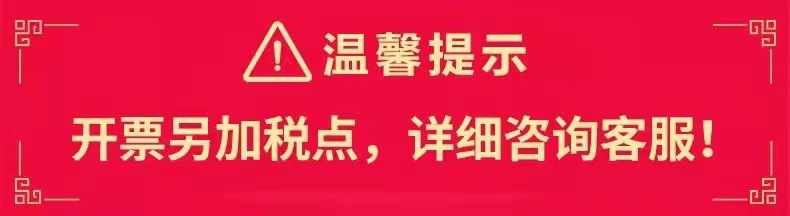 温馨提示

开票另加税点，详细咨询客服！